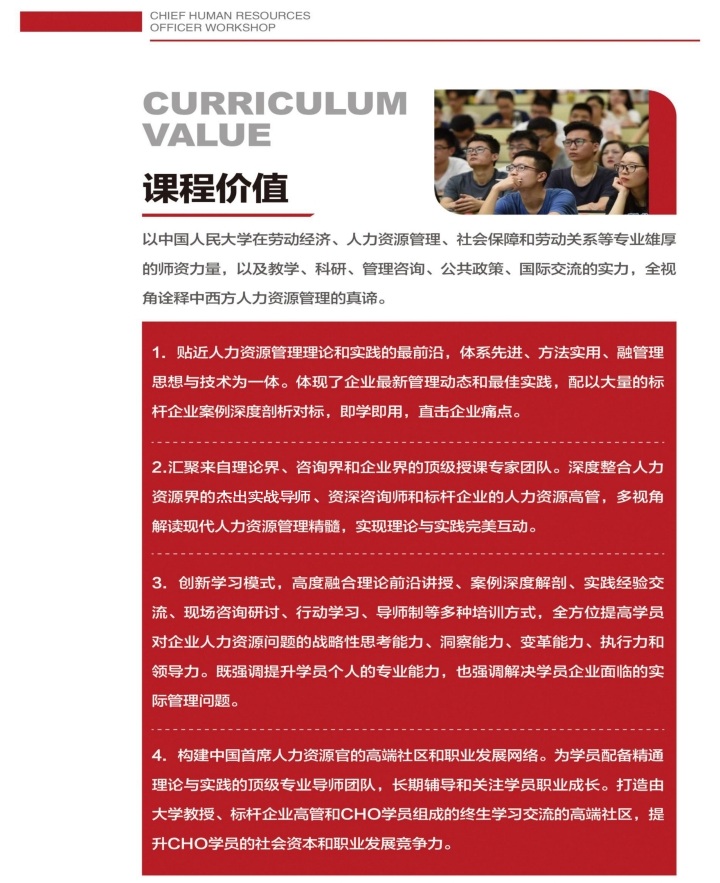 CHIEF HUMAN RESOURCES OFFICER WORKSHOP

CURRICULUM VALUE

课程价值

以中国人民大学在劳动经济、人力资源管理、社会保障和劳动关系等专业雄厚的师资力量，以及教学、科研、管理咨询、公共政策、国际交流的实力，全视角诠释中西方人力资源管理的真谛。

1. 贴近人力资源管理理论和实践的最前沿，体系先进、方法实用、融管理思想与技术为一体。体现了企业最新管理动态和最佳实践，配以大量的标杆企业案例深度剖析对标，即学即用，直击企业痛点。

2.汇聚来自理论界、咨询界和企业界的顶级授课专家团队。深度整合人力资源界的杰出实战导师、资深咨询师和标杆企业的人力资源高管，多视角解读现代人力资源管理精髓，实现理论与实践完美互动。

3. 创新学习模式，高度融合理论前沿讲授、案例深度解剖、实践经验交流、现场咨询研讨、行动学习、导师制等多种培训方式，全方位提高学员对企业人力资源问题的战略性思考能力、洞察能力、变革能力、执行力和领导力。既强调提升学员个人的专业能力，也强调解决学员企业面临的实际管理问题。

4. 构建中国首席人力资源官的高端社区和职业发展网络。为学员配备精通理论与实践的顶级专业导师团队，长期辅导和关注学员职业成长。打造由大学教授、标杆企业高管和CHO学员组成的终生学习交流的高端社区，提升CHO学员的社会资本和职业发展竞争力。